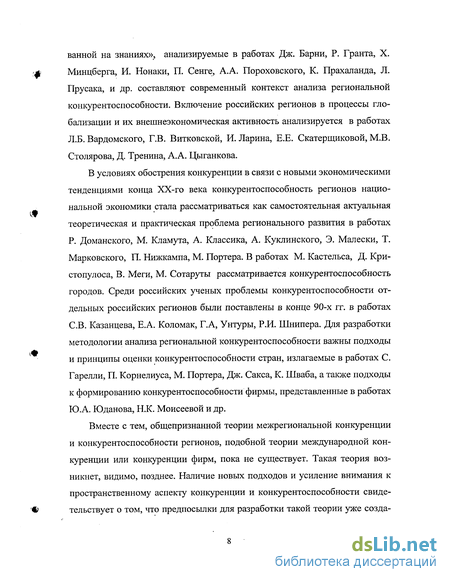 ванной на знаниях», анализируемые в работах Дж. Барни, Р. Гранта, Х. Минцберга, И. Нонаки, П. Сенге, А.А. Пороховского, К. Прахаланда, Л. Прусака, и др. составляют современный контекст анализа региональной конкурентоспособности. Включение российских регионов в процессы глобализации и их внешнеэкономическая активность анализируется в работах Л.Б. Вардомского, Г.В. Витковской, И. Ларина, Е.Е. Скатерщиковой, М.В. Столярова, Д. Тренина, А.А. Цыганкова.

В условиях обострения конкуренции в связи с новыми экономическими тенденциями конца XX-го века конкурентоспособность регионов национальной экономики стала рассматриваться как самостоятельная актуальная теоретическая и практическая проблема регионального развития в работах Р. Доманского, М. Кламута, А. Классика, А. Куклинского, Э. Малески, Т. Марковского, П. Нижкампа, М. Портера. В работах М. Кастельса, Д. Кристопулоса, В. Меги, М. Сотаруты рассматривается конкурентоспособность городов. Среди российских ученых проблемы конкурентоспособности отдельных российских регионов были поставлены в конце 90-х гг. в работах С.В. Казанцева, Е.А. Коломак, Г.А, Унтуры, Р.И. Шнипера. Для разработки методологии анализа региональной конкурентоспособности важны подходы и принципы оценки конкурентоспособности стран, излагаемые в работах С. Гарелли, П. Корнелиуса, М. Портера, Дж. Сакса, К. Шваба, а также подходы к формированию конкурентоспособности фирмы, представленные в работах Ю.А. Юданова, Н.К. Моисеевой и др.

Вместе с тем, общепризнанной теории межрегиональной конкуренции и конкурентоспособности регионов, подобной теории международной конкуренции или конкуренции фирм, пока не существует. Такая теория возникнет, видимо, позднее. Наличие новых подходов и усиление внимания к пространственному аспекту конкуренции и конкурентоспособности свидетельствует о том, что предпосылки для разработки такой теории уже созда-

8

dsLib.net
библиотека диссертаций